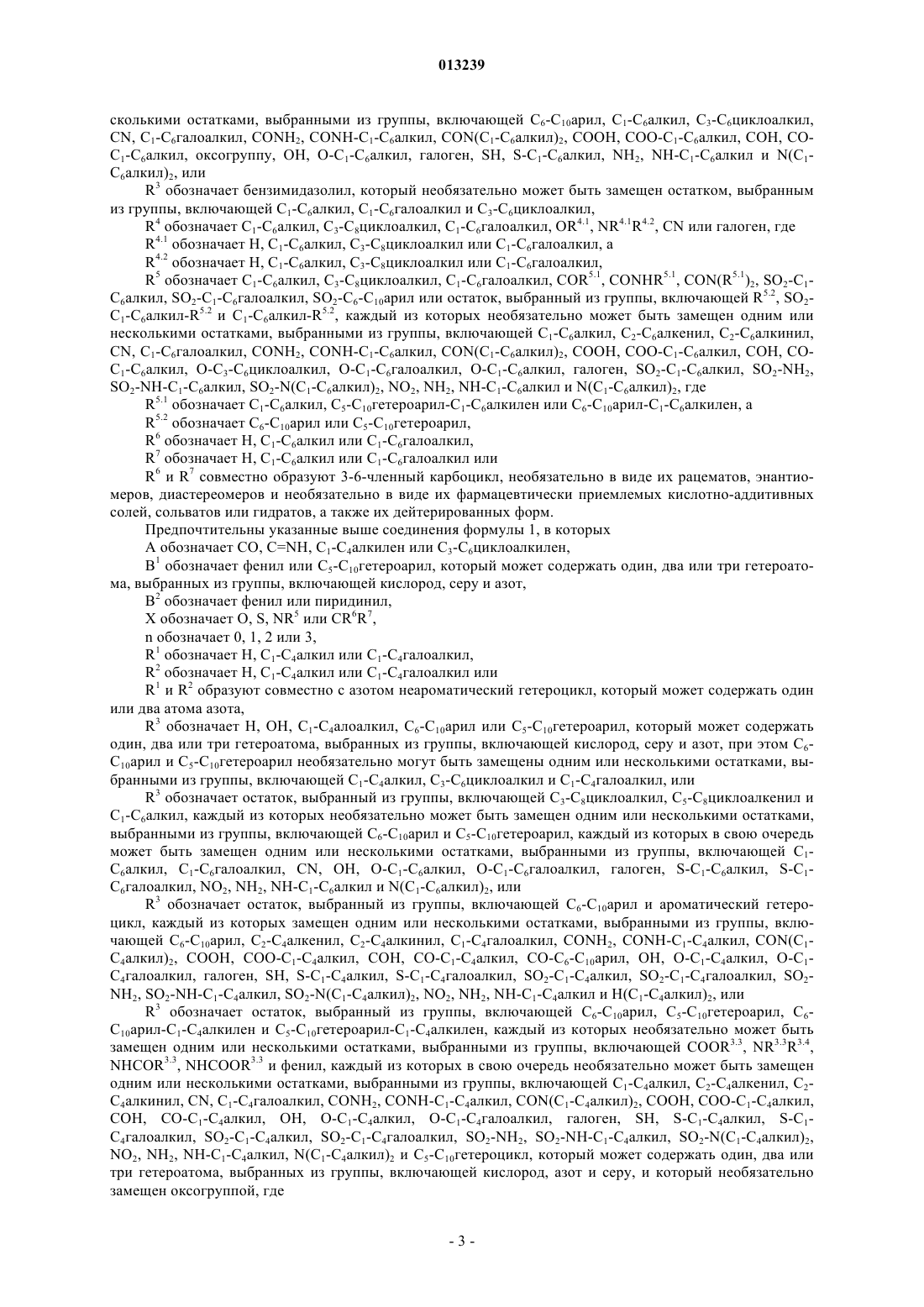 013239

сколькими остатками, выбранными из группы, включающей $C_6$-$C_{10}$арил, $C_1$-$C_6$алкил, $C_3$-$C_6$циклоалкил, CN, $C_1$-$C_6$галоалкил, $CONH_2$, CONH-$C_1$-$C_6$алкил, CON($C_1$-$C_6$алкил)$_2$, COOH, COO-$C_1$-$C_6$алкил, COH, CO-$C_1$-$C_6$алкил, оксогруппу, OH, O-$C_1$-$C_6$алкил, галоген, SH, S-$C_1$-$C_6$алкил, $NH_2$, NH-$C_1$-$C_6$алкил и N($C_1$-$C_6$алкил)$_2$, или

$R^3$ обозначает бензимидазолил, который необязательно может быть замещен остатком, выбранным из группы, включающей $C_1$-$C_6$алкил, $C_1$-$C_6$галоалкил и $C_3$-$C_6$циклоалкил,

$R^4$ обозначает $C_1$-$C_6$алкил, $C_3$-$C_8$циклоалкил, $C_1$-$C_6$галоалкил, $OR^{4.1}$, $NR^{4.1}R^{4.2}$, CN или галоген, где

$R^{4.1}$ обозначает H, $C_1$-$C_6$алкил, $C_3$-$C_8$циклоалкил или $C_1$-$C_6$галоалкил, а

$R^{4.2}$ обозначает H, $C_1$-$C_6$алкил, $C_3$-$C_8$циклоалкил или $C_1$-$C_6$галоалкил,

$R^5$ обозначает $C_1$-$C_6$алкил, $C_3$-$C_8$циклоалкил, $C_1$-$C_6$галоалкил, $COR^{5.1}$, $CONHR^{5.1}$, $CON(R^{5.1})_2$, $SO_2$-$C_1$-$C_6$алкил, $SO_2$-$C_1$-$C_6$галоалкил, $SO_2$-$C_6$-$C_{10}$арил или остаток, выбранный из группы, включающей $R^{5.2}$, $SO_2$-$C_1$-$C_6$алкил-$R^{5.2}$ и $C_1$-$C_6$алкил-$R^{5.2}$, каждый из которых необязательно может быть замещен одним или несколькими остатками, выбранными из группы, включающей $C_1$-$C_6$алкил, $C_2$-$C_6$алкенил, $C_2$-$C_6$алкинил, CN, $C_1$-$C_6$галоалкил, $CONH_2$, CONH-$C_1$-$C_6$алкил, CON($C_1$-$C_6$алкил)$_2$, COOH, COO-$C_1$-$C_6$алкил, COH, CO-$C_1$-$C_6$алкил, O-$C_3$-$C_6$циклоалкил, O-$C_1$-$C_6$галоалкил, O-$C_1$-$C_6$алкил, галоген, $SO_2$-$C_1$-$C_6$алкил, $SO_2$-$NH_2$, $SO_2$-NH-$C_1$-$C_6$алкил, $SO_2$-N($C_1$-$C_6$алкил)$_2$, $NO_2$, $NH_2$, NH-$C_1$-$C_6$алкил и N($C_1$-$C_6$алкил)$_2$, где

$R^{5.1}$ обозначает $C_1$-$C_6$алкил, $C_5$-$C_{10}$гетероарил-$C_1$-$C_6$алкилен или $C_6$-$C_{10}$арил-$C_1$-$C_6$алкилен, а

$R^{5.2}$ обозначает $C_6$-$C_{10}$арил или $C_5$-$C_{10}$гетероарил,

$R^6$ обозначает H, $C_1$-$C_6$алкил или $C_1$-$C_6$галоалкил,

$R^7$ обозначает H, $C_1$-$C_6$алкил или $C_1$-$C_6$галоалкил или

$R^6$ и $R^7$ совместно образуют 3-6-членный карбоцикл, необязательно в виде их рацематов, энантиомеров, диастереомеров и необязательно в виде их фармацевтически приемлемых кислотно-аддитивных солей, сольватов или гидратов, а также их дейтерированных форм.

Предпочтительны указанные выше соединения формулы 1, в которых

A обозначает CO, C=NH, $C_1$-$C_4$алкилен или $C_3$-$C_6$циклоалкилен,

$B^1$ обозначает фенил или $C_5$-$C_{10}$гетероарил, который может содержать один, два или три гетероатома, выбранных из группы, включающей кислород, серу и азот,

$B^2$ обозначает фенил или пиридинил,

X обозначает O, S, $NR^5$ или $CR^6R^7$,

n обозначает 0, 1, 2 или 3,

$R^1$ обозначает H, $C_1$-$C_4$алкил или $C_1$-$C_4$галоалкил,

$R^2$ обозначает H, $C_1$-$C_4$алкил или $C_1$-$C_4$галоалкил или

$R^1$ и $R^2$ образуют совместно с азотом неароматический гетероцикл, который может содержать один или два атома азота,

$R^3$ обозначает H, OH, $C_1$-$C_4$алоалкил, $C_6$-$C_{10}$арил или $C_5$-$C_{10}$гетероарил, который может содержать один, два или три гетероатома, выбранных из группы, включающей кислород, серу и азот, при этом $C_6$-$C_{10}$арил и $C_5$-$C_{10}$гетероарил необязательно могут быть замещены одним или несколькими остатками, выбранными из группы, включающей $C_1$-$C_4$алкил, $C_3$-$C_6$циклоалкил и $C_1$-$C_4$галоалкил, или

$R^3$ обозначает остаток, выбранный из группы, включающей $C_3$-$C_8$циклоалкил, $C_5$-$C_8$циклоалкенил и $C_1$-$C_6$алкил, каждый из которых необязательно может быть замещен одним или несколькими остатками, выбранными из группы, включающей $C_6$-$C_{10}$арил и $C_5$-$C_{10}$гетероарил, каждый из которых в свою очередь может быть замещен одним или несколькими остатками, выбранными из группы, включающей $C_1$-$C_6$алкил, $C_1$-$C_6$галоалкил, CN, OH, O-$C_1$-$C_6$алкил, O-$C_1$-$C_6$галоалкил, галоген, S-$C_1$-$C_6$алкил, S-$C_1$-$C_6$галоалкил, $NO_2$, $NH_2$, NH-$C_1$-$C_6$алкил и N($C_1$-$C_6$алкил)$_2$, или

$R^3$ обозначает остаток, выбранный из группы, включающей $C_6$-$C_{10}$арил и ароматический гетероцикл, каждый из которых замещен одним или несколькими остатками, выбранными из группы, включающей $C_6$-$C_{10}$арил, $C_2$-$C_4$алкенил, $C_2$-$C_4$алкинил, $C_1$-$C_4$галоалкил, $CONH_2$, CONH-$C_1$-$C_4$алкил, CON($C_1$-$C_4$алкил)$_2$, COOH, COO-$C_1$-$C_4$алкил, COH, CO-$C_1$-$C_4$алкил, CO-$C_6$-$C_{10}$арил, OH, O-$C_1$-$C_4$алкил, O-$C_1$-$C_4$галоалкил, галоген, SH, S-$C_1$-$C_4$алкил, S-$C_1$-$C_4$галоалкил, $SO_2$-$C_1$-$C_4$алкил, $SO_2$-$C_1$-$C_4$галоалкил, $SO_2$-$NH_2$, $SO_2$-NH-$C_1$-$C_4$алкил, $SO_2$-N($C_1$-$C_4$алкил)$_2$, $NO_2$, $NH_2$, NH-$C_1$-$C_4$алкил и H($C_1$-$C_4$алкил)$_2$, или

$R^3$ обозначает остаток, выбранный из группы, включающей $C_6$-$C_{10}$арил, $C_5$-$C_{10}$гетероарил, $C_6$-$C_{10}$арил-$C_1$-$C_4$алкилен и $C_5$-$C_{10}$гетероарил-$C_1$-$C_4$алкилен, каждый из которых необязательно может быть замещен одним или несколькими остатками, выбранными из группы, включающей $COOR^{3.3}$, $NR^{3.3}R^{3.4}$, $NHCOR^{3.3}$, $NHCOOR^{3.3}$ и фенил, каждый из которых в свою очередь необязательно может быть замещен одним или несколькими остатками, выбранными из группы, включающей $C_1$-$C_4$алкил, $C_2$-$C_4$алкенил, $C_2$-$C_4$алкинил, CN, $C_1$-$C_4$галоалкил, $CONH_2$, CONH-$C_1$-$C_4$алкил, CON($C_1$-$C_4$алкил)$_2$, COOH, COO-$C_1$-$C_4$алкил, COH, CO-$C_1$-$C_4$алкил, OH, O-$C_1$-$C_4$алкил, O-$C_1$-$C_4$галоалкил, галоген, SH, S-$C_1$-$C_4$алкил, S-$C_1$-$C_4$галоалкил, $SO_2$-$C_1$-$C_4$алкил, $SO_2$-$C_1$-$C_4$галоалкил, $SO_2$-$NH_2$, $SO_2$-NH-$C_1$-$C_4$алкил, $SO_2$-N($C_1$-$C_4$алкил)$_2$, $NO_2$, $NH_2$, NH-$C_1$-$C_4$алкил, N($C_1$-$C_4$алкил)$_2$ и $C_5$-$C_{10}$гетероцикл, который может содержать один, два или три гетероатома, выбранных из группы, включающей кислород, азот и серу, и который необязательно замещен оксогруппой, где

- 3 -